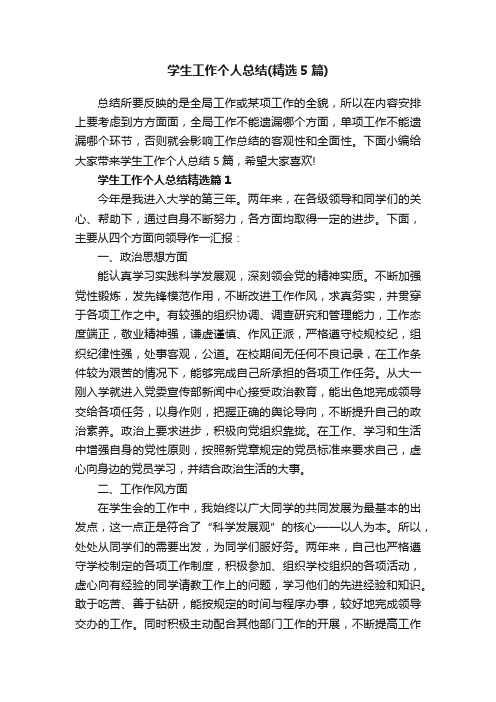 学生工作个人总结(精选5篇)

总结所要反映的是全局工作或某项工作的全貌，所以在内容安排上要考虑到方方面面，全局工作不能遗漏哪个方面，单项工作不能遗漏哪个环节，否则就会影响工作总结的客观性和全面性。下面小编给大家带来学生工作个人总结5篇，希望大家喜欢!

学生工作个人总结精选篇1

今年是我进入大学的第三年。两年来，在各级领导和同学们的关心、帮助下，通过自身不断努力，各方面均取得一定的进步。下面，主要从四个方面向领导作一汇报：

一、政治思想方面

能认真学习实践科学发展观，深刻领会党的精神实质。不断加强党性锻炼，发先锋模范作用，不断改进工作作风，求真务实，并贯穿于各项工作之中。有较强的组织协调、调查研究和管理能力，工作态度端正，敬业精神强，谦虚谨慎、作风正派，严格遵守校规校纪，组织纪律性强，处事客观，公道。在校期间无任何不良记录，在工作条件较为艰苦的情况下，能够完成自己所承担的各项工作任务。从大一刚入学就进入党委宣传部新闻中心接受政治教育，能出色地完成领导交给各项任务，以身作则，把握正确的舆论导向，不断提升自己的政治素养。政治上要求进步，积极向党组织靠拢。在工作、学习和生活中增强自身的党性原则，按照新党章规定的党员标准来要求自己，虚心向身边的党员学习，并结合政治生活的大事。

二、工作作风方面

在学生会的工作中，我始终以广大同学的共同发展为最基本的出发点，这一点正是符合了“科学发展观”的核心——以人为本。所以，处处从同学们的需要出发，为同学们服好务。两年来，自己也严格遵守学校制定的各项工作制度，积极参加、组织学校组织的各项活动，虚心向有经验的同学请教工作上的问题，学习他们的先进经验和知识。敢于吃苦、善于钻研，能按规定的时间与程序办事，较好地完成领导交办的工作。同时积极主动配合其他部门工作的开展，不断提高工作